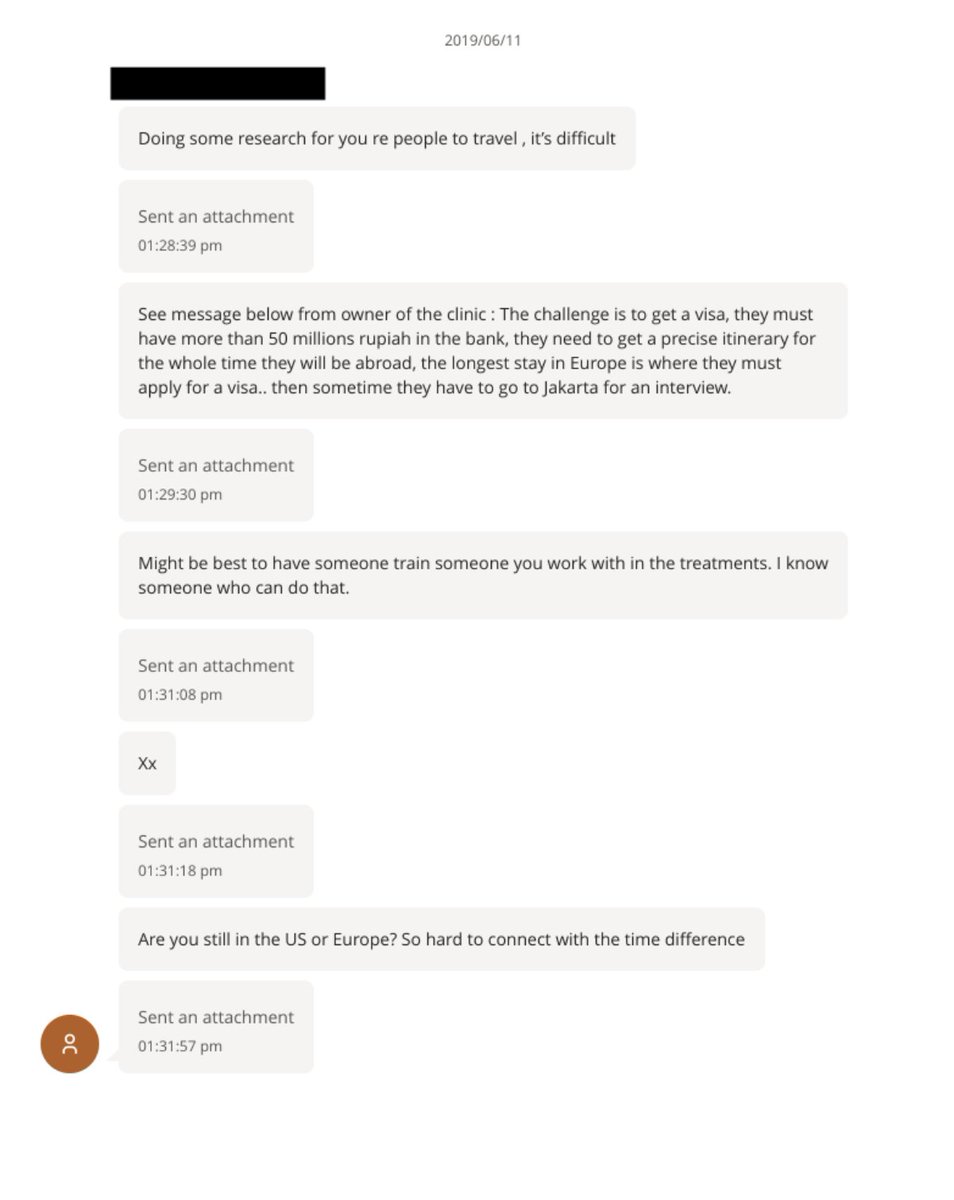 2019/06/11

Doing some research for you re people to travel , it's difficult

Sent an attachment
01:28:39 pm

See message below from owner of the clinic : The challenge is to get a visa, they must have more than 50 millions rupiah in the bank, they need to get a precise itinerary for the whole time they will be abroad, the longest stay in Europe is where they must apply for a visa.. then sometime they have to go to Jakarta for an interview.

Sent an attachment
01:29:30 pm

Might be best to have someone train someone you work with in the treatments. I know someone who can do that.

Sent an attachment
01:31:08 pm

Xx

Sent an attachment
01:31:18 pm

Are you still in the US or Europe? So hard to connect with the time difference

Sent an attachment
01:31:57 pm